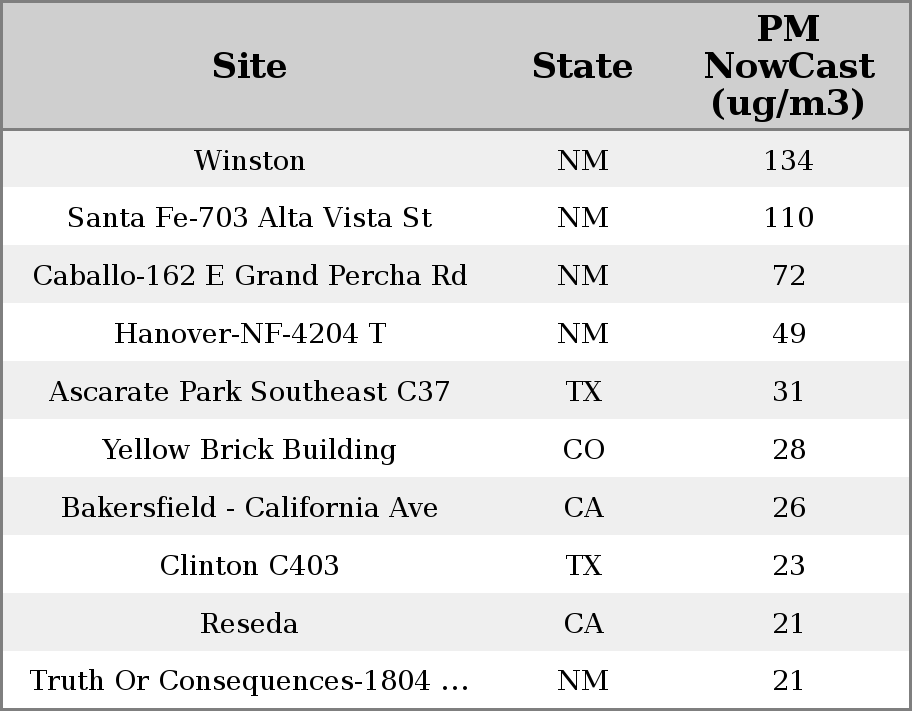 | Site | State | PM NowCast (ug/m3) |
|---|---|---|
| Winston | NM | 134 |
| Santa Fe-703 Alta Vista St | NM | 110 |
| Caballo-162 E Grand Percha Rd | NM | 72 |
| Hanover-NF-4204 T | NM | 49 |
| Ascarate Park Southeast C37 | TX | 31 |
| Yellow Brick Building | CO | 28 |
| Bakersfield - California Ave | CA | 26 |
| Clinton C403 | TX | 23 |
| Reseda | CA | 21 |
| Truth Or Consequences-1804 ... | NM | 21 |